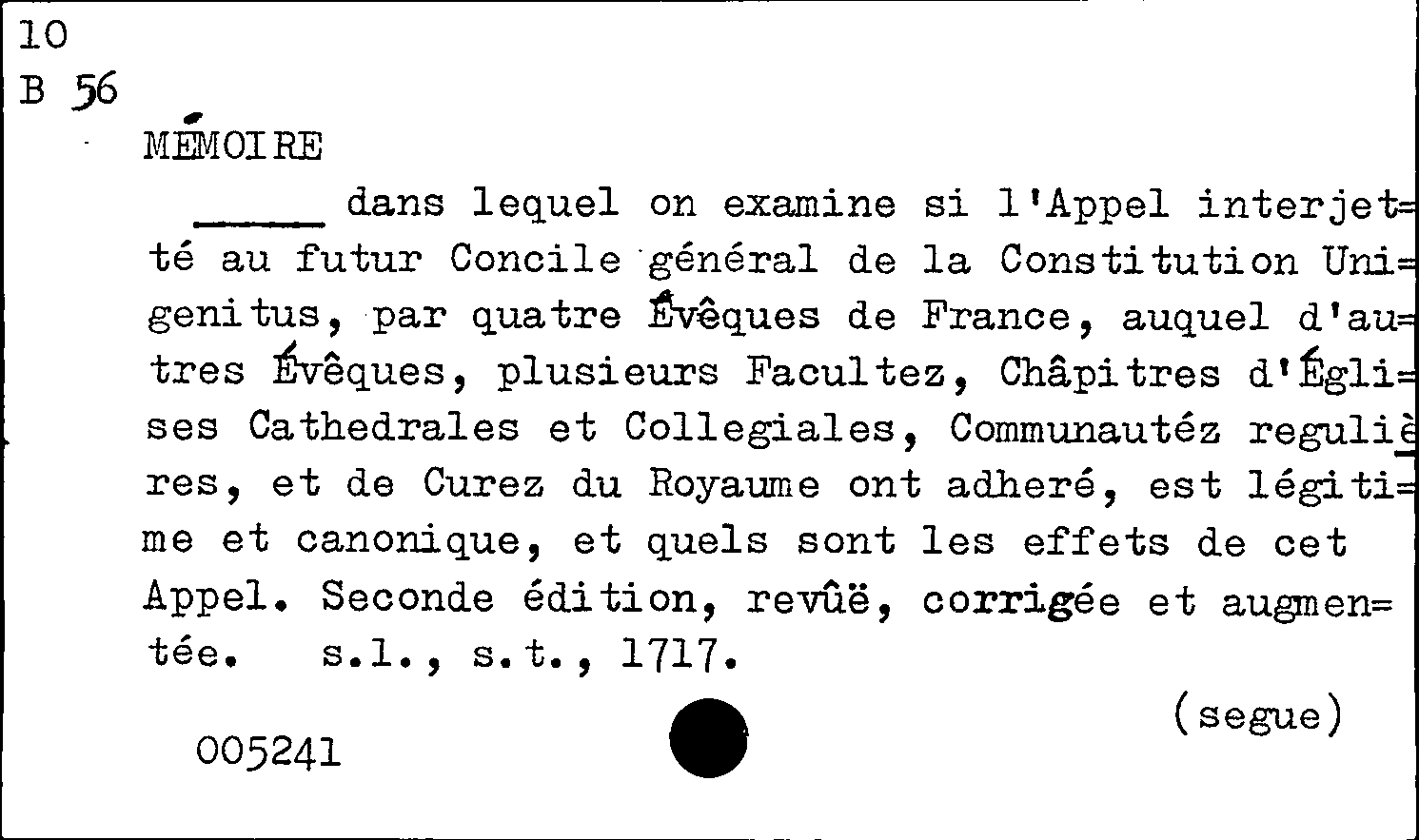 10
B 56

MÉMOIRE

____ dans lequel on examine si l'Appel interjetté au futur Concile général de la Constitution Unigenitus, par quatre Évêques de France, auquel d'autres Évêques, plusieurs Facultez, Châpitres d'Églises Cathedrales et Collegiales, Communautéz regulières, et de Curez du Royaume ont adheré, est légitime et canonique, et quels sont les effets de cet Appel. Seconde édition, revûë, corrigée et augmentée. s.l., s.t., 1717.

(segue)

005241